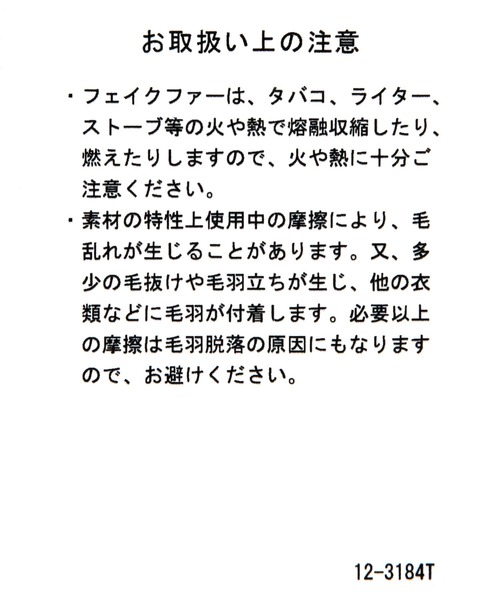 お取扱い上の注意

・フェイクファーは、タバコ、ライター、ストーブ等の火や熱で熔融収縮したり、燃えたりしますので、火や熱に十分ご注意ください。

・素材の特性上使用中の摩擦により、毛乱れが生じることがあります。又、多少の毛抜けや毛羽立ちが生じ、他の衣類などに毛羽が付着します。必要以上の摩擦は毛羽脱落の原因にもなりますので、お避けください。

12-3184T